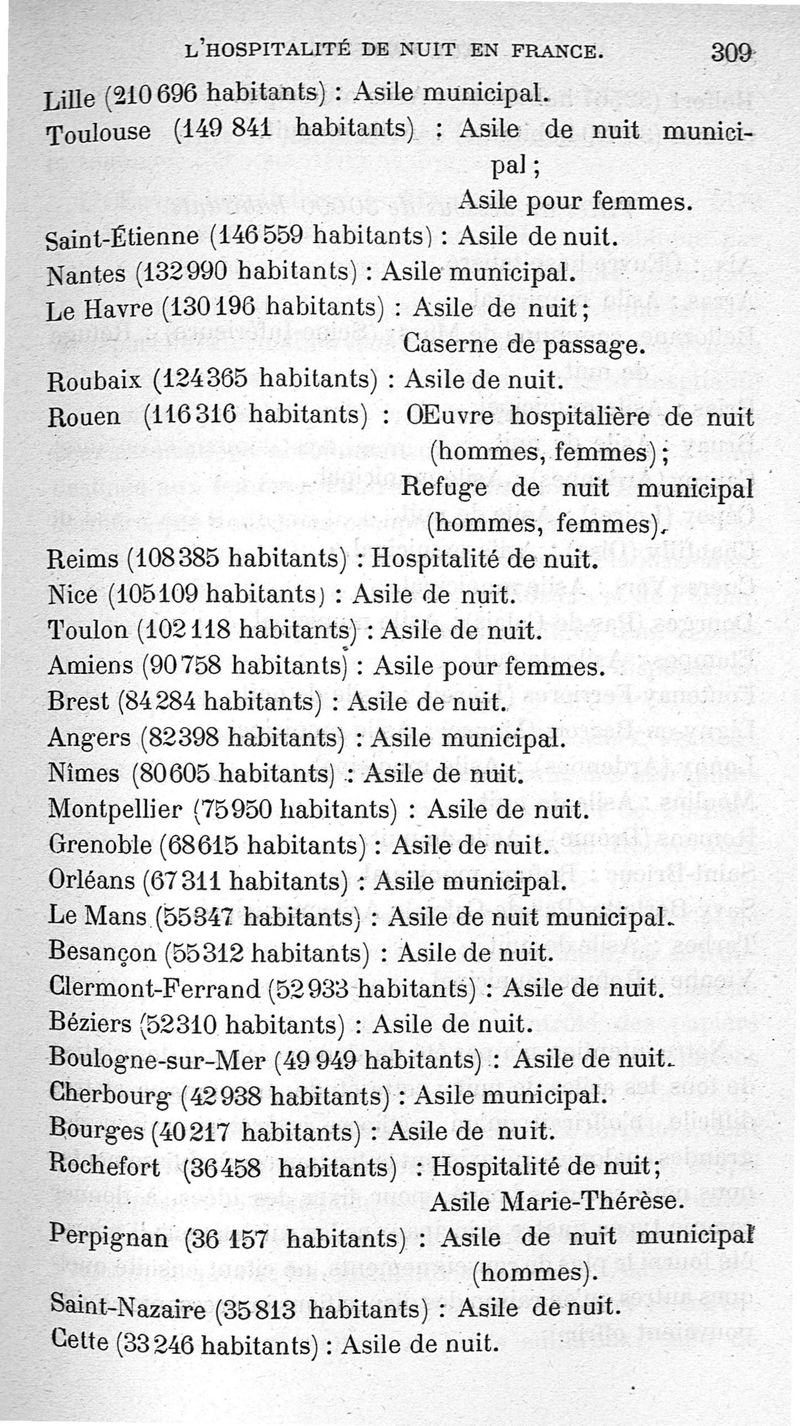 L'HOSPITALITÉ DE NUIT EN FRANCE. 309

Lille (210 696 habitants) : Asile municipal.
Toulouse (149 841 habitants) : Asile de nuit municipal ;
Asile pour femmes.
Saint-Étienne (146 559 habitants) : Asile de nuit.
Nantes (132 990 habitants) : Asile municipal.
Le Havre (130 196 habitants) : Asile de nuit ;
Caserne de passage.
Roubaix (124 365 habitants) : Asile de nuit.
Rouen (116 316 habitants) : Œuvre hospitalière de nuit (hommes, femmes) ;
Refuge de nuit municipal (hommes, femmes).
Reims (108 385 habitants) : Hospitalité de nuit.
Nice (105 109 habitants) : Asile de nuit.
Toulon (102 118 habitants) : Asile de nuit.
Amiens (90 758 habitants) : Asile pour femmes.
Brest (84 284 habitants) : Asile de nuit.
Angers (82 398 habitants) : Asile municipal.
Nîmes (80 605 habitants) : Asile de nuit.
Montpellier (75 950 habitants) : Asile de nuit.
Grenoble (68 615 habitants) : Asile de nuit.
Orléans (67 311 habitants) : Asile municipal.
Le Mans (55 347 habitants) : Asile de nuit municipal.
Besançon (55 312 habitants) : Asile de nuit.
Clermont-Ferrand (52 933 habitants) : Asile de nuit.
Béziers (52 310 habitants) : Asile de nuit.
Boulogne-sur-Mer (49 949 habitants) : Asile de nuit.
Cherbourg (42 938 habitants) : Asile municipal.
Bourges (40 217 habitants) : Asile de nuit.
Rochefort (36 458 habitants) : Hospitalité de nuit ;
Asile Marie-Thérèse.
Perpignan (36 157 habitants) : Asile de nuit municipal (hommes).
Saint-Nazaire (35 813 habitants) : Asile de nuit.
Cette (33 246 habitants) : Asile de nuit.